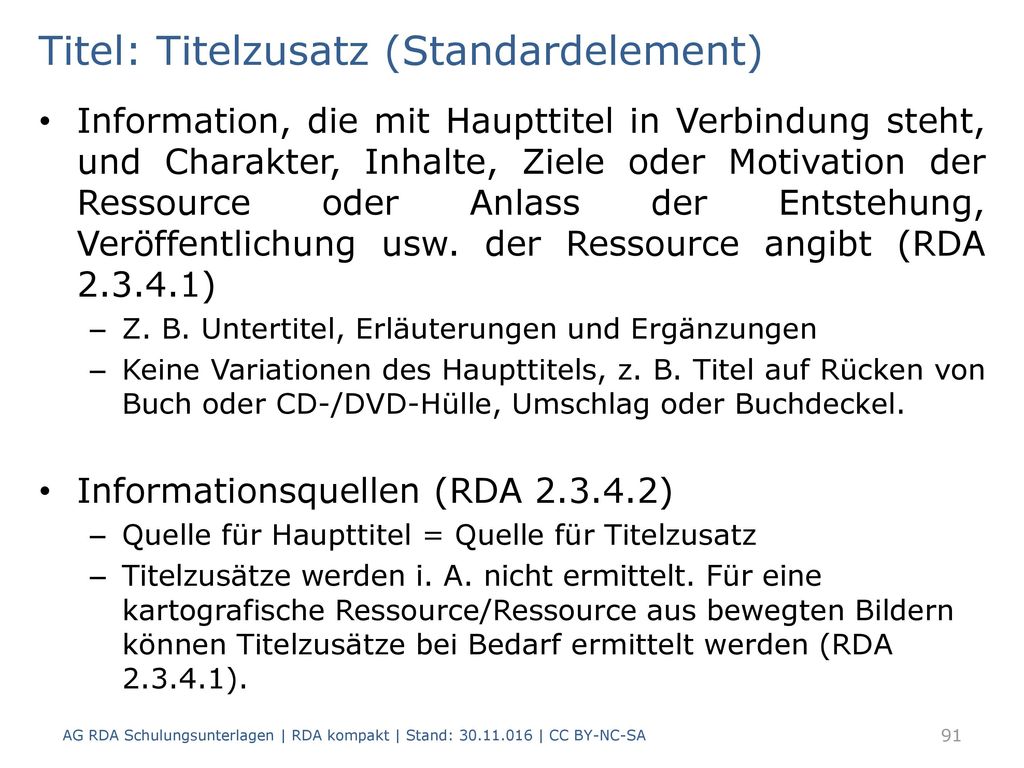 Titel: Titelzusatz (Standardelement)

• Information, die mit Haupttitel in Verbindung steht, und Charakter, Inhalte, Ziele oder Motivation der Ressource oder Anlass der Entstehung, Veröffentlichung usw. der Ressource angibt (RDA 2.3.4.1)
– Z. B. Untertitel, Erläuterungen und Ergänzungen
– Keine Variationen des Haupttitels, z. B. Titel auf Rücken von Buch oder CD-/DVD-Hülle, Umschlag oder Buchdeckel.

• Informationsquellen (RDA 2.3.4.2)
– Quelle für Haupttitel = Quelle für Titelzusatz
– Titelzusätze werden i. A. nicht ermittelt. Für eine kartografische Ressource/Ressource aus bewegten Bildern können Titelzusätze bei Bedarf ermittelt werden (RDA 2.3.4.1).

AG RDA Schulungsunterlagen | RDA kompakt | Stand: 30.11.016 | CC BY-NC-SA
91